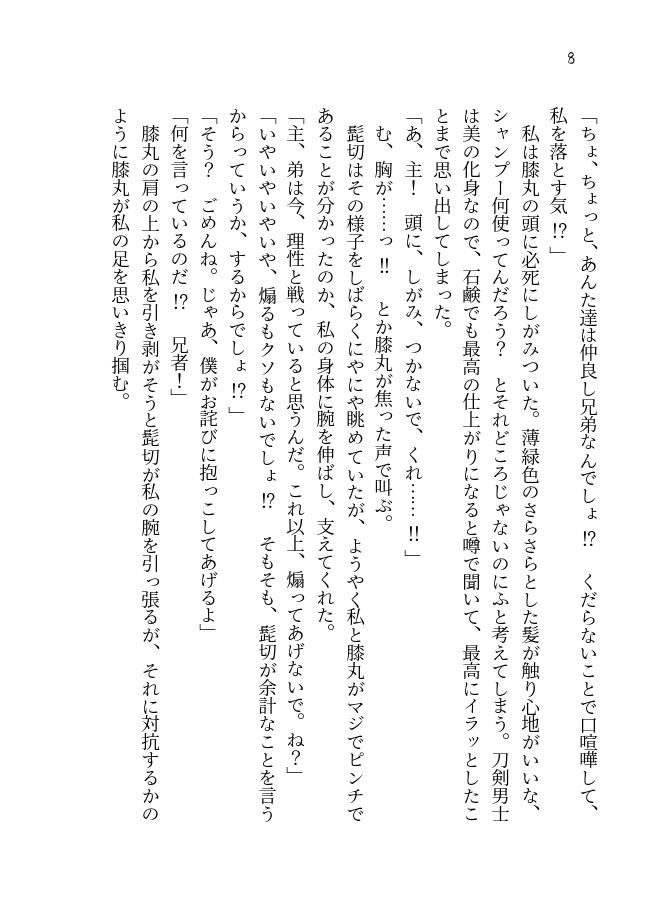 8

「ちょ、ちょっと、あんた達は仲良し兄弟なんでしょ⁉　くだらないことで口喧嘩して、私を落とす気⁉」

私は膝丸の頭に必死にしがみついた。薄緑色のさらさらとした髪が触り心地がいいな、シャンプー何使ってんだろう？　とそれどころじゃないのにふと考えてしまう。刀剣男士は美の化身なので、石鹸でも最高の仕上がりになると噂で聞いて、最高にイラッとしたことまで思い出してしまった。

「あ、主！　頭に、しがみ、つかないで、くれ……‼」

む、胸が……っ‼　とか膝丸が焦った声で叫ぶ。

髭切はその様子をしばらくにやにや眺めていたが、ようやく私と膝丸がマジでピンチであることが分かったのか、私の身体に腕を伸ばし、支えてくれた。

「主、弟は今、理性と戦っていると思うんだ。これ以上、煽ってあげないで。ね？」

「いやいやいやいや、煽るもクソもないでしょ⁉　そもそも、髭切が余計なことを言うからっていうか、するからでしょ⁉」

「そう？　ごめんね。じゃあ、僕がお詫びに抱っこしてあげるよ」

「何を言っているのだ⁉　兄者！」

膝丸の肩の上から私を引き剥がそうと髭切が私の腕を引っ張るが、それに対抗するかのように膝丸が私の足を思いきり掴む。